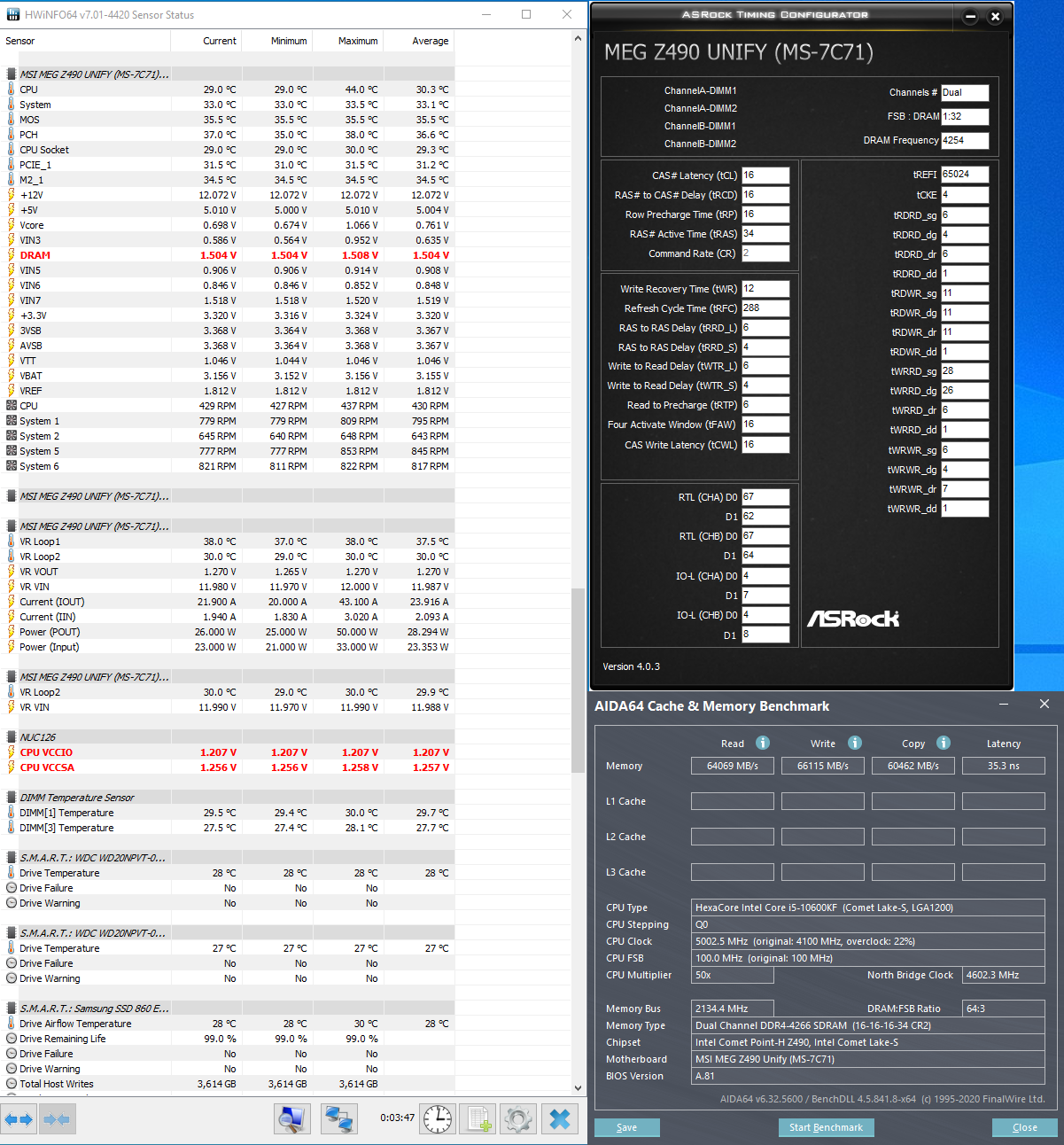 HWiNFO64 v7.01-4420 Sensor Status

| Sensor | Current | Minimum | Maximum | Average |
|---|---|---|---|---|
| MSI MEG Z490 UNIFY (MS-7C71)... | | | | |
| CPU | 29.0 °C | 29.0 °C | 44.0 °C | 30.3 °C |
| System | 33.0 °C | 33.0 °C | 33.5 °C | 33.1 °C |
| MOS | 35.5 °C | 35.5 °C | 35.5 °C | 35.5 °C |
| PCH | 37.0 °C | 35.0 °C | 38.0 °C | 36.6 °C |
| CPU Socket | 29.0 °C | 29.0 °C | 30.0 °C | 29.3 °C |
| PCIE_1 | 31.5 °C | 31.0 °C | 31.5 °C | 31.2 °C |
| M2_1 | 34.5 °C | 34.5 °C | 34.5 °C | 34.5 °C |
| +12V | 12.072 V | 12.072 V | 12.072 V | 12.072 V |
| +5V | 5.010 V | 5.000 V | 5.010 V | 5.004 V |
| Vcore | 0.698 V | 0.674 V | 1.066 V | 0.761 V |
| VIN3 | 0.586 V | 0.564 V | 0.952 V | 0.635 V |
| DRAM | 1.504 V | 1.504 V | 1.508 V | 1.504 V |
| VIN5 | 0.906 V | 0.906 V | 0.914 V | 0.908 V |
| VIN6 | 0.846 V | 0.846 V | 0.852 V | 0.848 V |
| VIN7 | 1.518 V | 1.518 V | 1.520 V | 1.519 V |
| +3.3V | 3.320 V | 3.316 V | 3.324 V | 3.320 V |
| 3VSB | 3.368 V | 3.364 V | 3.368 V | 3.367 V |
| AVSB | 3.368 V | 3.364 V | 3.368 V | 3.367 V |
| VTT | 1.046 V | 1.044 V | 1.046 V | 1.046 V |
| VBAT | 3.156 V | 3.152 V | 3.156 V | 3.155 V |
| VREF | 1.812 V | 1.812 V | 1.812 V | 1.812 V |
| CPU | 429 RPM | 427 RPM | 437 RPM | 430 RPM |
| System 1 | 779 RPM | 779 RPM | 809 RPM | 795 RPM |
| System 2 | 645 RPM | 640 RPM | 648 RPM | 643 RPM |
| System 5 | 777 RPM | 777 RPM | 853 RPM | 845 RPM |
| System 6 | 821 RPM | 811 RPM | 822 RPM | 817 RPM |
| MSI MEG Z490 UNIFY (MS-7C71)... | | | | |
| MSI MEG Z490 UNIFY (MS-7C71)... | | | | |
| VR Loop1 | 38.0 °C | 37.0 °C | 38.0 °C | 37.5 °C |
| VR Loop2 | 30.0 °C | 29.0 °C | 30.0 °C | 30.0 °C |
| VR VOUT | 1.270 V | 1.265 V | 1.270 V | 1.270 V |
| VR VIN | 11.980 V | 11.970 V | 12.000 V | 11.987 V |
| Current (IOUT) | 21.900 A | 20.000 A | 43.100 A | 23.916 A |
| Current (IIN) | 1.940 A | 1.830 A | 3.020 A | 2.093 A |
| Power (POUT) | 26.000 W | 25.000 W | 50.000 W | 28.294 W |
| Power (Input) | 23.000 W | 21.000 W | 33.000 W | 23.353 W |
| MSI MEG Z490 UNIFY (MS-7C71)... | | | | |
| VR Loop2 | 30.0 °C | 29.0 °C | 30.0 °C | 29.9 °C |
| VR VIN | 11.990 V | 11.970 V | 11.990 V | 11.988 V |
| NUC126 | | | | |
| CPU VCCIO | 1.207 V | 1.207 V | 1.207 V | 1.207 V |
| CPU VCCSA | 1.256 V | 1.256 V | 1.258 V | 1.257 V |
| DIMM Temperature Sensor | | | | |
| DIMM[1] Temperature | 29.5 °C | 29.4 °C | 30.0 °C | 29.7 °C |
| DIMM[3] Temperature | 27.5 °C | 27.4 °C | 28.1 °C | 27.7 °C |
| S.M.A.R.T.: WDC WD20NPVT-0... | | | | |
| Drive Temperature | 28 °C | 28 °C | 28 °C | 28 °C |
| Drive Failure | No | No | No | |
| Drive Warning | No | No | No | |
| S.M.A.R.T.: WDC WD20NPVT-0... | | | | |
| Drive Temperature | 27 °C | 27 °C | 27 °C | 27 °C |
| Drive Failure | No | No | No | |
| Drive Warning | No | No | No | |
| S.M.A.R.T.: Samsung SSD 860 E... | | | | |
| Drive Airflow Temperature | 28 °C | 28 °C | 30 °C | 28 °C |
| Drive Remaining Life | 99.0 % | 99.0 % | 99.0 % | |
| Drive Failure | No | No | No | |
| Drive Warning | No | No | No | |
| Total Host Writes | 3,614 GB | 3,614 GB | 3,614 GB | |

0:03:47

ASRock Timing Configurator
MEG Z490 UNIFY (MS-7C71)

ChannelA-DIMM1
ChannelA-DIMM2
ChannelB-DIMM1
ChannelB-DIMM2
Channels # Dual
FSB : DRAM 1:32
DRAM Frequency 4254

CAS# Latency (tCL) 16
RAS# to CAS# Delay (tRCD) 16
Row Precharge Time (tRP) 16
RAS# Active Time (tRAS) 34
Command Rate (CR) 2

Write Recovery Time (tWR) 12
Refresh Cycle Time (tRFC) 288
RAS to RAS Delay (tRRD_L) 6
RAS to RAS Delay (tRRD_S) 4
Write to Read Delay (tWTR_L) 6
Write to Read Delay (tWTR_S) 4
Read to Precharge (tRTP) 6
Four Activate Window (tFAW) 16
CAS Write Latency (tCWL) 16

RTL (CHA) D0 67
D1 62
RTL (CHB) D0 67
D1 64
IO-L (CHA) D0 4
D1 7
IO-L (CHB) D0 4
D1 8

tREFI 65024
tCKE 4
tRDRD_sg 6
tRDRD_dg 4
tRDRD_dr 6
tRDRD_dd 1
tRDWR_sg 11
tRDWR_dg 11
tRDWR_dr 11
tRDWR_dd 1
tWRRD_sg 28
tWRRD_dg 26
tWRRD_dr 6
tWRRD_dd 1
tWRWR_sg 6
tWRWR_dg 4
tWRWR_dr 7
tWRWR_dd 1

ASRock
Version 4.0.3

AIDA64 Cache & Memory Benchmark

| | Read | Write | Copy | Latency |
|---|---|---|---|---|
| Memory | 64069 MB/s | 66115 MB/s | 60462 MB/s | 35.3 ns |
| L1 Cache | | | | |
| L2 Cache | | | | |
| L3 Cache | | | | |

CPU Type HexaCore Intel Core i5-10600KF (Comet Lake-S, LGA1200)
CPU Stepping Q0
CPU Clock 5002.5 MHz (original: 4100 MHz, overclock: 22%)
CPU FSB 100.0 MHz (original: 100 MHz)
CPU Multiplier 50x North Bridge Clock 4602.3 MHz

Memory Bus 2134.4 MHz DRAM:FSB Ratio 64:3
Memory Type Dual Channel DDR4-4266 SDRAM (16-16-16-34 CR2)
Chipset Intel Comet Point-H Z490, Intel Comet Lake-S
Motherboard MSI MEG Z490 Unify (MS-7C71)
BIOS Version A.81

AIDA64 v6.32.5600 / BenchDLL 4.5.841.8-x64 (c) 1995-2020 FinalWire Ltd.

Save Start Benchmark Close